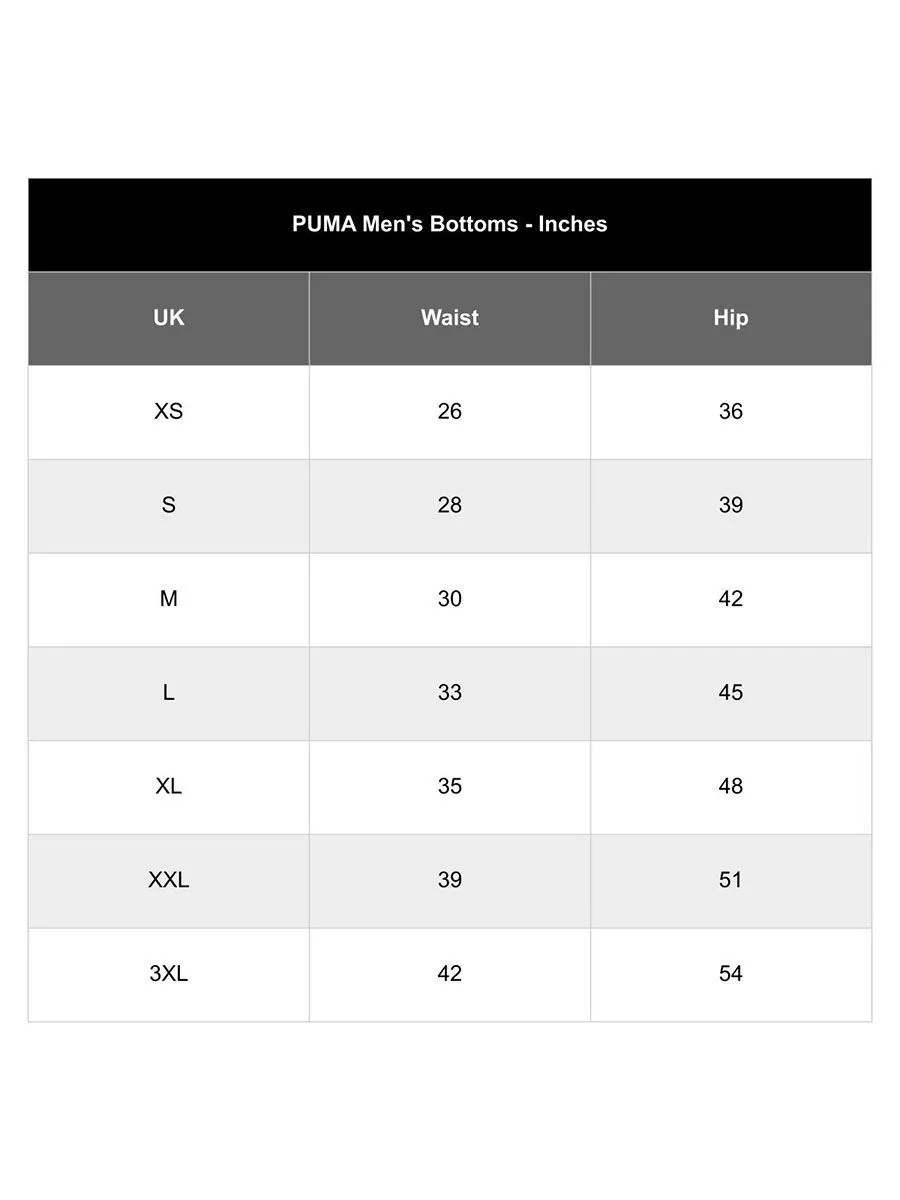 PUMA Men's Bottoms - Inches

| UK | Waist | Hip |
|---|---|---|
| XS | 26 | 36 |
| S | 28 | 39 |
| M | 30 | 42 |
| L | 33 | 45 |
| XL | 35 | 48 |
| XXL | 39 | 51 |
| 3XL | 42 | 54 |